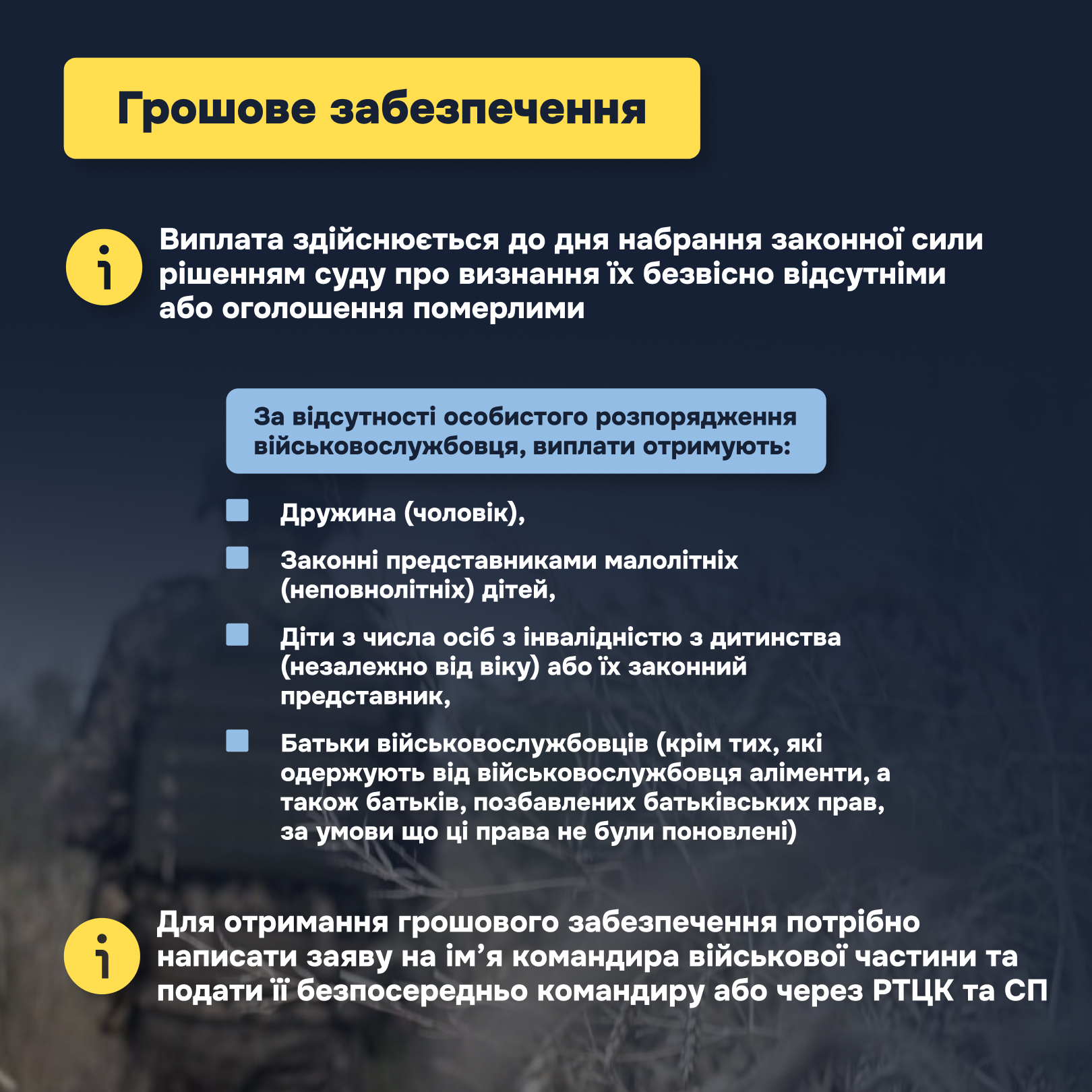 Грошове забезпечення

Виплата здійснюється до дня набрання законної сили рішенням суду про визнання їх безвісно відсутніми або оголошення померлими

За відсутності особистого розпорядження військовослужбовця, виплати отримують:

Дружина (чоловік),

Законні представниками малолітніх (неповнолітніх) дітей,

Діти з числа осіб з інвалідністю з дитинства (незалежно від віку) або їх законний представник,

Батьки військовослужбовців (крім тих, які одержують від військовослужбовця аліменти, а також батьків, позбавлених батьківських прав, за умови що ці права не були поновлені)

Для отримання грошового забезпечення потрібно написати заяву на ім’я командира військової частини та подати її безпосередньо командиру або через РТЦК та СП